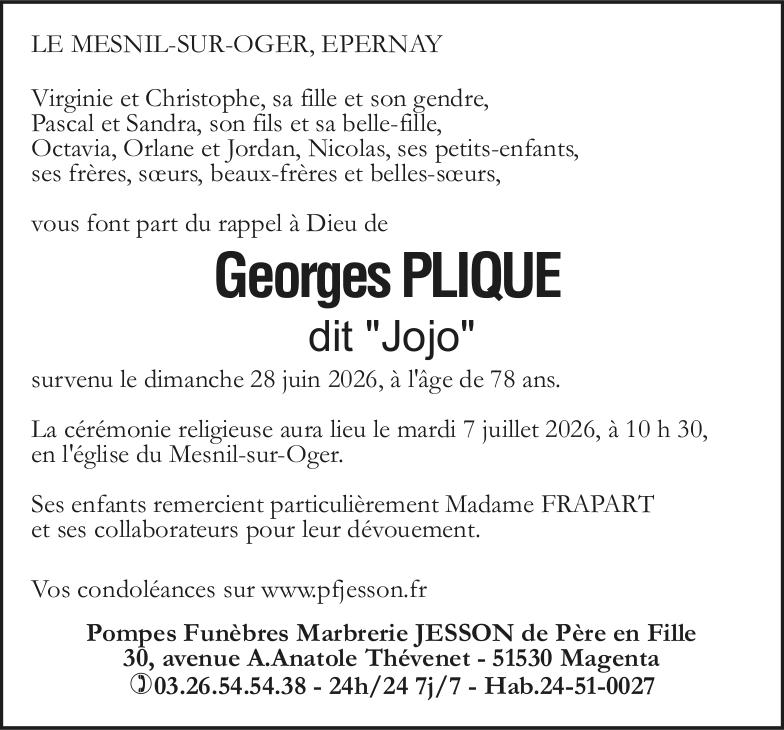 LE MESNIL-SUR-OGER, EPERNAY

Virginie et Christophe, sa fille et son gendre,
Pascal et Sandra, son fils et sa belle-fille,
Octavia, Orlane et Jordan, Nicolas, ses petits-enfants,
ses frères, sœurs, beaux-frères et belles-sœurs,

vous font part du rappel à Dieu de

Georges PLIQUE
dit "Jojo"

survenu le dimanche 28 juin 2026, à l'âge de 78 ans.

La cérémonie religieuse aura lieu le mardi 7 juillet 2026, à 10 h 30, en l'église du Mesnil-sur-Oger.

Ses enfants remercient particulièrement Madame FRAPART et ses collaborateurs pour leur dévouement.

Vos condoléances sur www.pfjesson.fr

Pompes Funèbres Marbrerie JESSON de Père en Fille
30, avenue A.Anatole Thévenet - 51530 Magenta
03.26.54.54.38 - 24h/24 7j/7 - Hab.24-51-0027